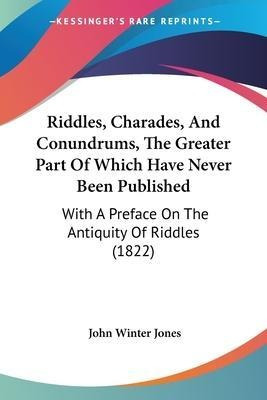 —KESSINGER'S RARE REPRINTS—

Riddles, Charades, And Conundrums, The Greater Part Of Which Have Never Been Published

With A Preface On The Antiquity Of Riddles (1822)

John Winter Jones